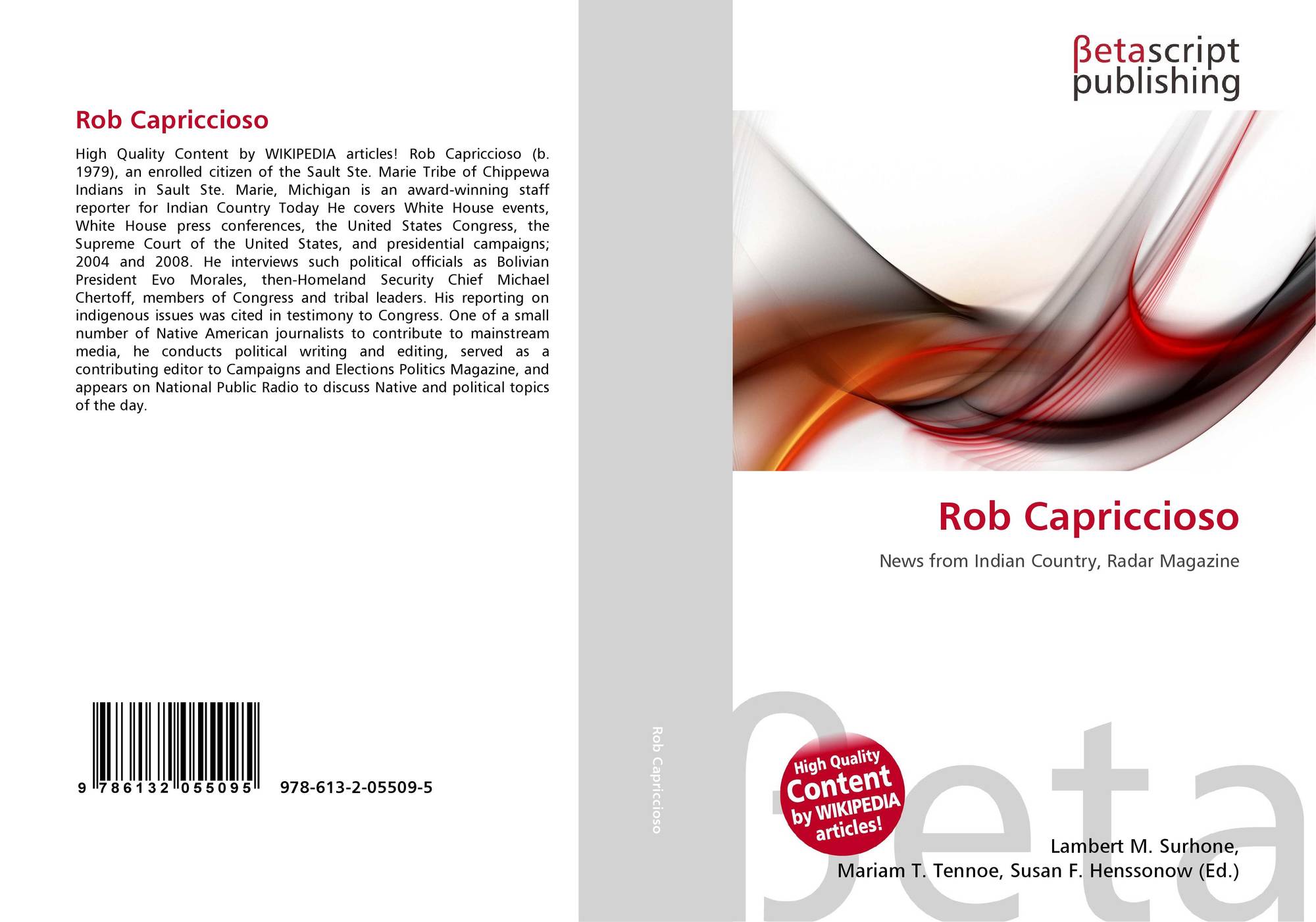 Rob Capriccioso

High Quality Content by WIKIPEDIA articles! Rob Capriccioso (b. 1979), an enrolled citizen of the Sault Ste. Marie Tribe of Chippewa Indians in Sault Ste. Marie, Michigan is an award-winning staff reporter for Indian Country Today He covers White House events, White House press conferences, the United States Congress, the Supreme Court of the United States, and presidential campaigns; 2004 and 2008. He interviews such political officials as Bolivian President Evo Morales, then-Homeland Security Chief Michael Chertoff, members of Congress and tribal leaders. His reporting on indigenous issues was cited in testimony to Congress. One of a small number of Native American journalists to contribute to mainstream media, he conducts political writing and editing, served as a contributing editor to Campaigns and Elections Politics Magazine, and appears on National Public Radio to discuss Native and political topics of the day.

9 786132 055095 978-613-2-05509-5

Rob Capriccioso

βetascript
publishing

Rob Capriccioso

News from Indian Country, Radar Magazine

High Quality
Content
by WIKIPEDIA
articles!

Lambert M. Surhone,
Mariam T. Tennoe, Susan F. Henssonow (Ed.)

βeta